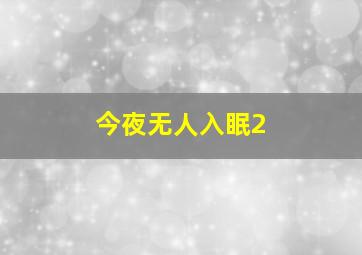 今夜无人入眠2